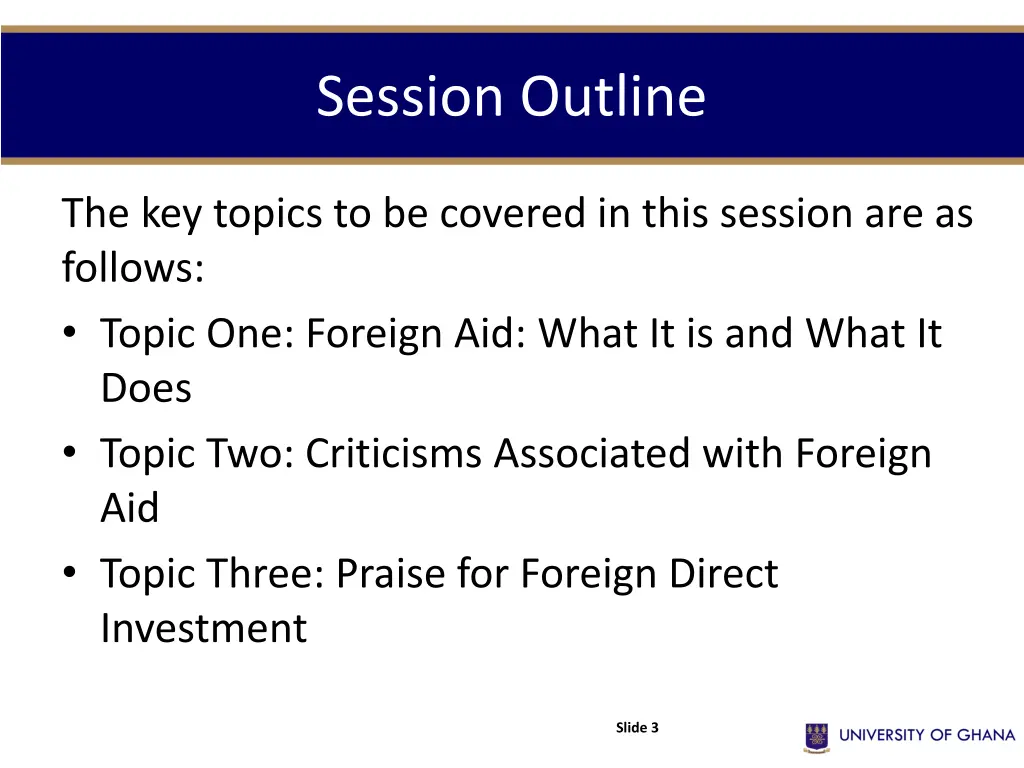 Session Outline

The key topics to be covered in this session are as follows:

• Topic One: Foreign Aid: What It is and What It Does
• Topic Two: Criticisms Associated with Foreign Aid
• Topic Three: Praise for Foreign Direct Investment

Slide 3

UNIVERSITY OF GHANA